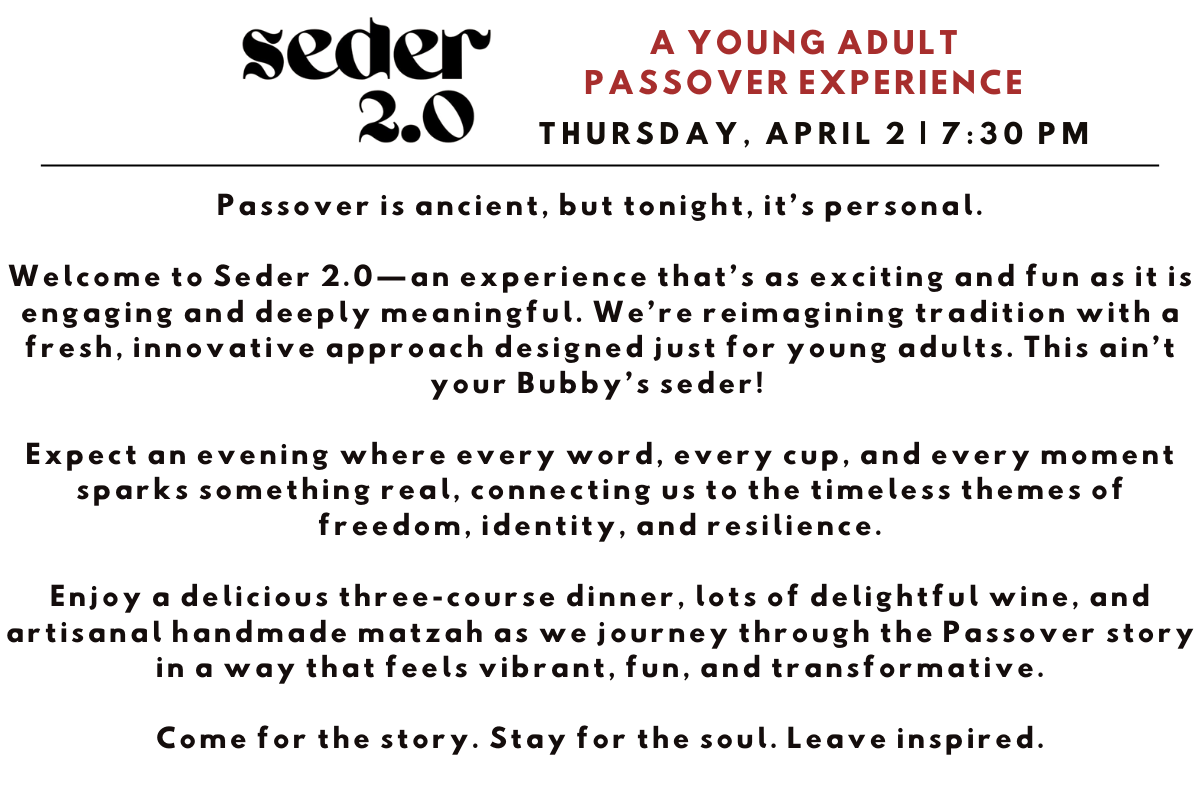 seder
2.0

A YOUNG ADULT
PASSOVER EXPERIENCE
THURSDAY, APRIL 2 | 7:30 PM

Passover is ancient, but tonight, it's personal.

Welcome to Seder 2.0—an experience that's as exciting and fun as it is engaging and deeply meaningful. We're reimagining tradition with a fresh, innovative approach designed just for young adults. This ain't your Bubby's seder!

Expect an evening where every word, every cup, and every moment sparks something real, connecting us to the timeless themes of freedom, identity, and resilience.

Enjoy a delicious three-course dinner, lots of delightful wine, and artisanal handmade matzah as we journey through the Passover story in a way that feels vibrant, fun, and transformative.

Come for the story. Stay for the soul. Leave inspired.